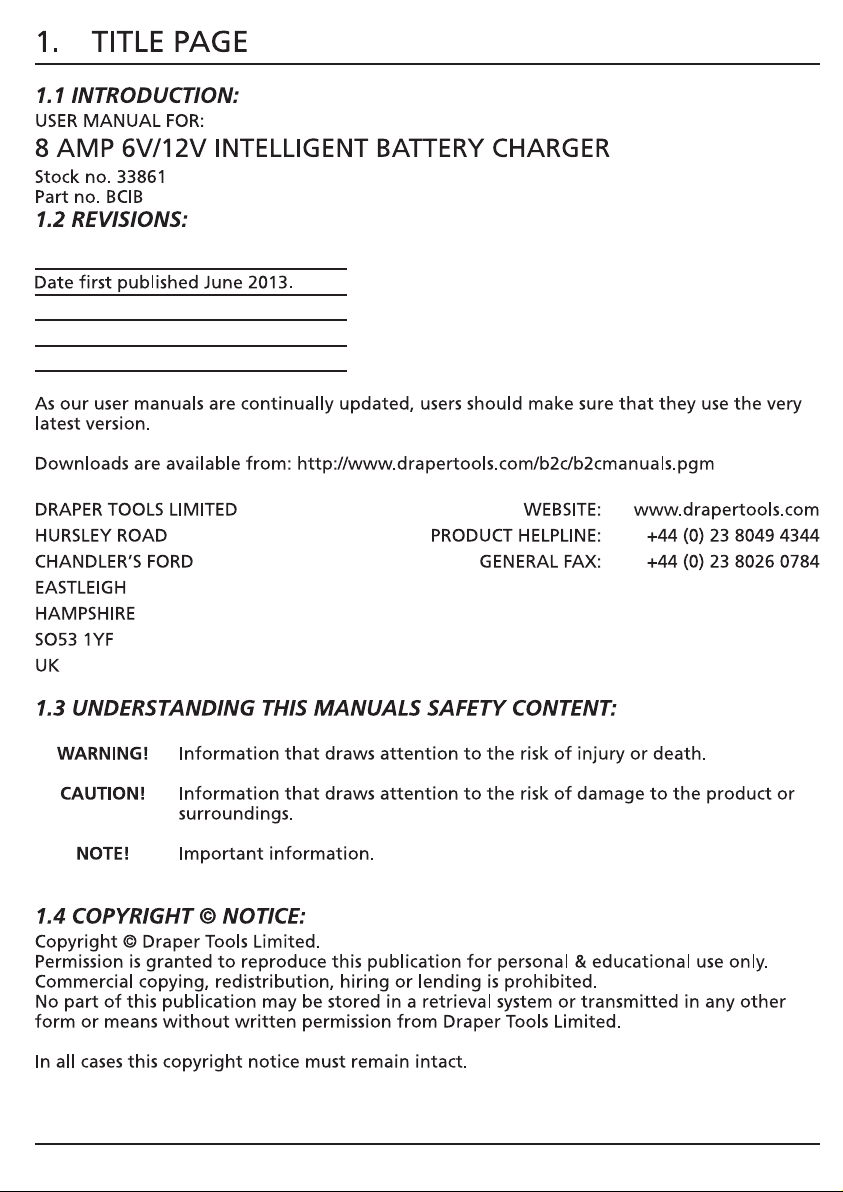 1. TITLE PAGE

1.1 INTRODUCTION:
USER MANUAL FOR:
8 AMP 6V/12V INTELLIGENT BATTERY CHARGER
Stock no. 33861
Part no. BCIB

1.2 REVISIONS:

Date first published June 2013.

As our user manuals are continually updated, users should make sure that they use the very latest version.

Downloads are available from: http://www.drapertools.com/b2c/b2cmanuals.pgm

DRAPER TOOLS LIMITED
HURSLEY ROAD
CHANDLER'S FORD
EASTLEIGH
HAMPSHIRE
SO53 1YF
UK

WEBSITE: www.drapertools.com
PRODUCT HELPLINE: +44 (0) 23 8049 4344
GENERAL FAX: +44 (0) 23 8026 0784

1.3 UNDERSTANDING THIS MANUALS SAFETY CONTENT:

WARNING! Information that draws attention to the risk of injury or death.

CAUTION! Information that draws attention to the risk of damage to the product or surroundings.

NOTE! Important information.

1.4 COPYRIGHT © NOTICE:
Copyright © Draper Tools Limited.
Permission is granted to reproduce this publication for personal & educational use only.
Commercial copying, redistribution, hiring or lending is prohibited.
No part of this publication may be stored in a retrieval system or transmitted in any other form or means without written permission from Draper Tools Limited.

In all cases this copyright notice must remain intact.